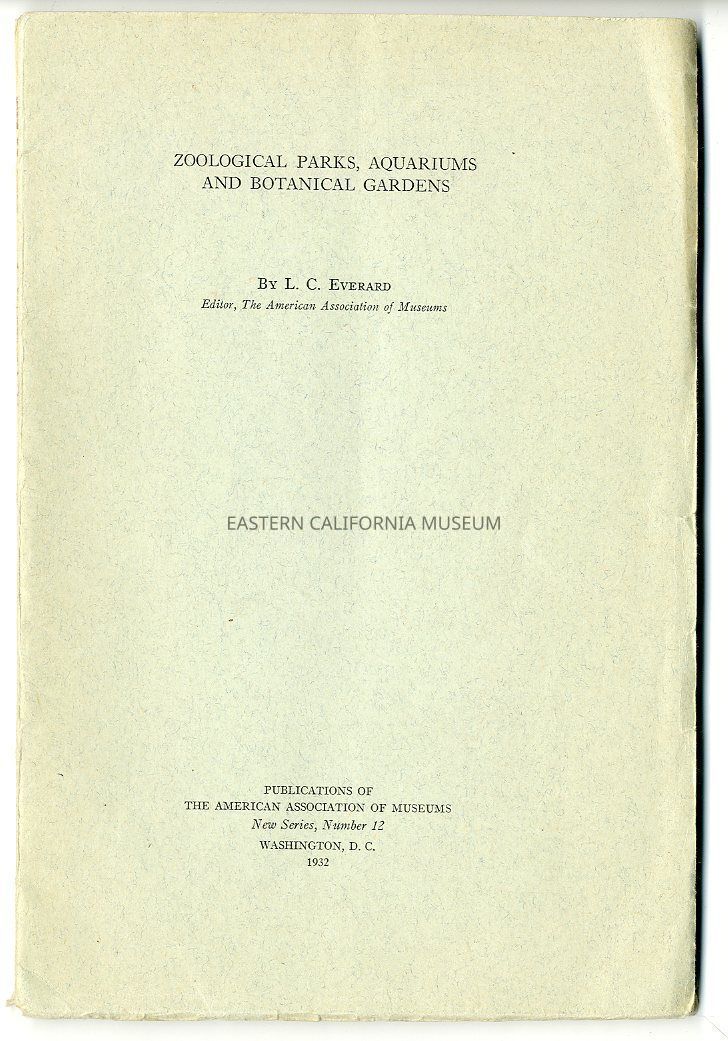 ZOOLOGICAL PARKS, AQUARIUMS AND BOTANICAL GARDENS

By L. C. Everard
Editor, The American Association of Museums

EASTERN CALIFORNIA MUSEUM

PUBLICATIONS OF
THE AMERICAN ASSOCIATION OF MUSEUMS
New Series, Number 12
WASHINGTON, D. C.
1932